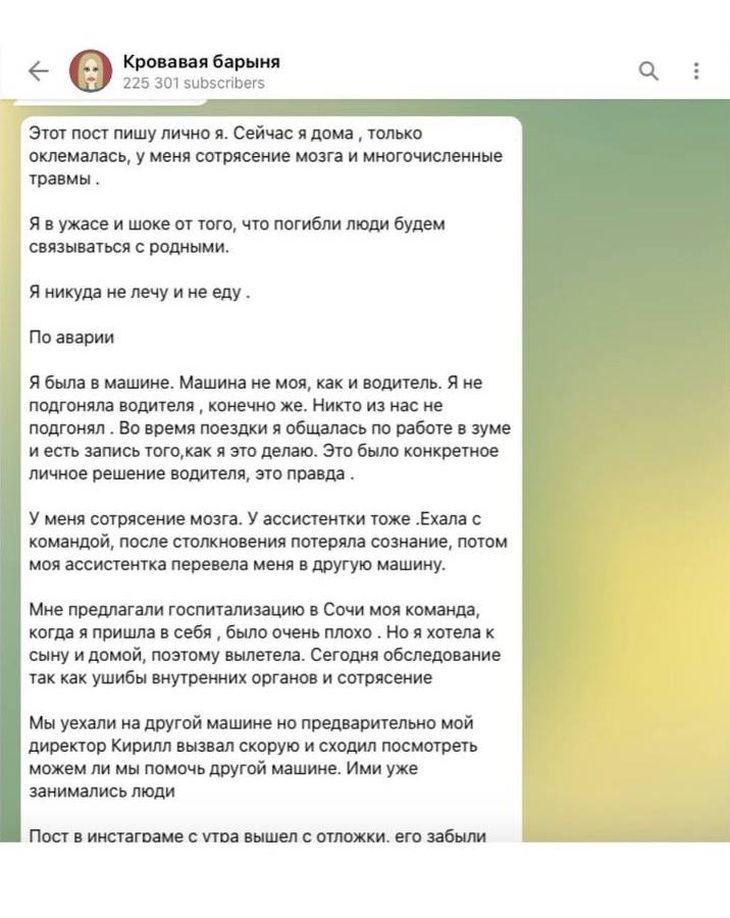 Кровавая барыня
225 301 subscribers

Этот пост пишу лично я. Сейчас я дома , только оклемалась, у меня сотрясение мозга и многочисленные травмы .

Я в ужасе и шоке от того, что погибли люди будем связываться с родными.

Я никуда не лечу и не еду .

По аварии

Я была в машине. Машина не моя, как и водитель. Я не подгоняла водителя , конечно же. Никто из нас не подгонял . Во время поездки я общалась по работе в зуме и есть запись того,как я это делаю. Это было конкретное личное решение водителя, это правда .

У меня сотрясение мозга. У ассистентки тоже .Ехала с командой, после столкновения потеряла сознание, потом моя ассистентка перевела меня в другую машину.

Мне предлагали госпитализацию в Сочи моя команда, когда я пришла в себя , было очень плохо . Но я хотела к сыну и домой, поэтому вылетела. Сегодня обследование так как ушибы внутренних органов и сотрясение

Мы уехали на другой машине но предварительно мой директор Кирилл вызвал скорую и сходил посмотреть можем ли мы помочь другой машине. Ими уже занимались люди

Пост в инстаграме с утра вышел с отложки, его забыли